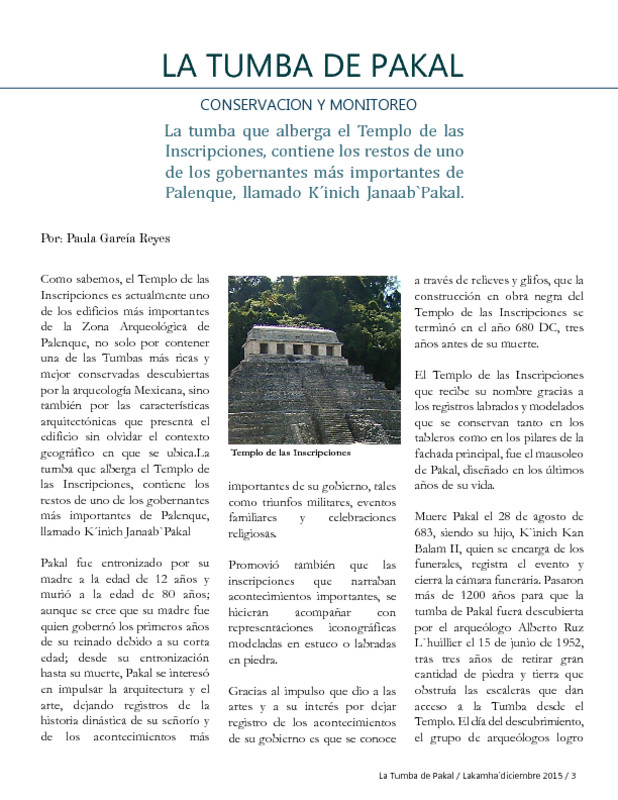 LA TUMBA DE PAKAL

CONSERVACION Y MONITOREO

La tumba que alberga el Templo de las Inscripciones, contiene los restos de uno de los gobernantes más importantes de Palenque, llamado K´inich Janaab`Pakal.

Por: Paula García Reyes

Como sabemos, el Templo de las Inscripciones es actualmente uno de los edificios más importantes de la Zona Arqueológica de Palenque, no solo por contener una de las Tumbas más ricas y mejor conservadas descubiertas por la arqueología Mexicana, sino también por las características arquitectónicas que presenta el edificio sin olvidar el contexto geográfico en que se ubica.La tumba que alberga el Templo de las Inscripciones, contiene los restos de uno de los gobernantes más importantes de Palenque, llamado K´inich Janaab`Pakal

Pakal fue entronizado por su madre a la edad de 12 años y murió a la edad de 80 años; aunque se cree que su madre fue quien gobernó los primeros años de su reinado debido a su corta edad; desde su entronización hasta su muerte, Pakal se interesó en impulsar la arquitectura y el arte, dejando registros de la historia dinástica de su señorío y de los acontecimientos más

Templo de las Inscripciones

importantes de su gobierno, tales como triunfos militares, eventos familiares y celebraciones religiosas.

Promovió también que las inscripciones que narraban acontecimientos importantes, se hicieran acompañar con representaciones iconográficas modeladas en estuco o labradas en piedra.

Gracias al impulso que dio a las artes y a su interés por dejar registro de los acontecimientos de su gobierno es que se conoce a través de relieves y glifos, que la construcción en obra negra del Templo de las Inscripciones se terminó en el año 680 DC, tres años antes de su muerte.

El Templo de las Inscripciones que recibe su nombre gracias a los registros labrados y modelados que se conservan tanto en los tableros como en los pilares de la fachada principal, fue el mausoleo de Pakal, diseñado en los últimos años de su vida.

Muere Pakal el 28 de agosto de 683, siendo su hijo, K`inich Kan Balam II, quien se encarga de los funerales, registra el evento y cierra la cámara funeraria. Pasaron más de 1200 años para que la tumba de Pakal fuera descubierta por el arqueólogo Alberto Ruz L`huillier el 15 de junio de 1952, tras tres años de retirar gran cantidad de piedra y tierra que obstruía las escaleras que dan acceso a la Tumba desde el Templo. El día del descubrimiento, el grupo de arqueólogos logro

La Tumba de Pakal / Lakamha'diciembre 2015 / 3